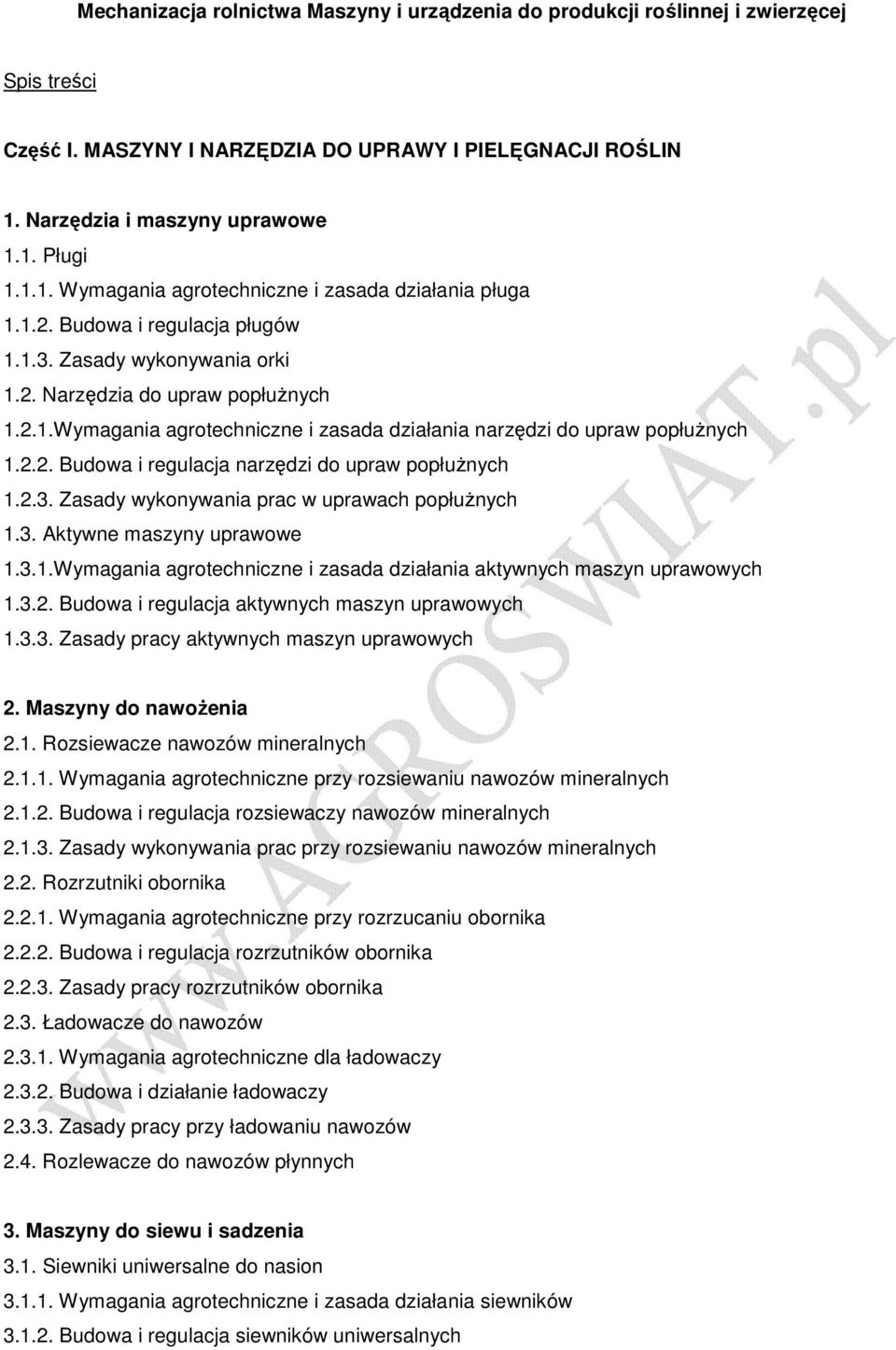 Mechanizacja rolnictwa Maszyny i urządzenia do produkcji roślinnej i zwierzęcej

Spis treści

Część I. MASZYNY I NARZĘDZIA DO UPRAWY I PIELĘGNACJI ROŚLIN

1. Narzędzia i maszyny uprawowe

1.1. Pługi

1.1.1. Wymagania agrotechniczne i zasada działania pługa

1.1.2. Budowa i regulacja pługów

1.1.3. Zasady wykonywania orki

1.2. Narzędzia do upraw popłużnych

1.2.1.Wymagania agrotechniczne i zasada działania narzędzi do upraw popłużnych

1.2.2. Budowa i regulacja narzędzi do upraw popłużnych

1.2.3. Zasady wykonywania prac w uprawach popłużnych

1.3. Aktywne maszyny uprawowe

1.3.1.Wymagania agrotechniczne i zasada działania aktywnych maszyn uprawowych

1.3.2. Budowa i regulacja aktywnych maszyn uprawowych

1.3.3. Zasady pracy aktywnych maszyn uprawowych

2. Maszyny do nawożenia

2.1. Rozsiewacze nawozów mineralnych

2.1.1. Wymagania agrotechniczne przy rozsiewaniu nawozów mineralnych

2.1.2. Budowa i regulacja rozsiewaczy nawozów mineralnych

2.1.3. Zasady wykonywania prac przy rozsiewaniu nawozów mineralnych

2.2. Rozrzutniki obornika

2.2.1. Wymagania agrotechniczne przy rozrzucaniu obornika

2.2.2. Budowa i regulacja rozrzutników obornika

2.2.3. Zasady pracy rozrzutników obornika

2.3. Ładowacze do nawozów

2.3.1. Wymagania agrotechniczne dla ładowaczy

2.3.2. Budowa i działanie ładowaczy

2.3.3. Zasady pracy przy ładowaniu nawozów

2.4. Rozlewacze do nawozów płynnych

3. Maszyny do siewu i sadzenia

3.1. Siewniki uniwersalne do nasion

3.1.1. Wymagania agrotechniczne i zasada działania siewników

3.1.2. Budowa i regulacja siewników uniwersalnych

www.AGROSWIAT.pl